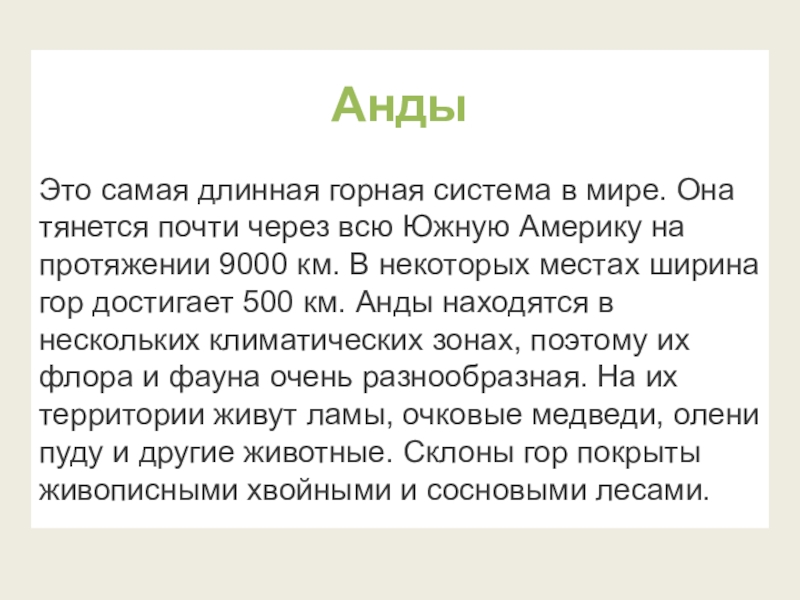 Анды

Это самая длинная горная система в мире. Она тянется почти через всю Южную Америку на протяжении 9000 км. В некоторых местах ширина гор достигает 500 км. Анды находятся в нескольких климатических зонах, поэтому их флора и фауна очень разнообразная. На их территории живут ламы, очковые медведи, олени пуду и другие животные. Склоны гор покрыты живописными хвойными и сосновыми лесами.